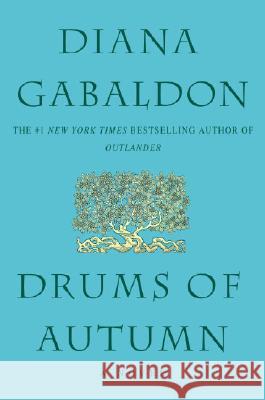 DIANA GABALDON

THE #1 NEW YORK TIMES BESTSELLING AUTHOR OF OUTLANDER

DRUMS OF AUTUMN

Kraina Książek